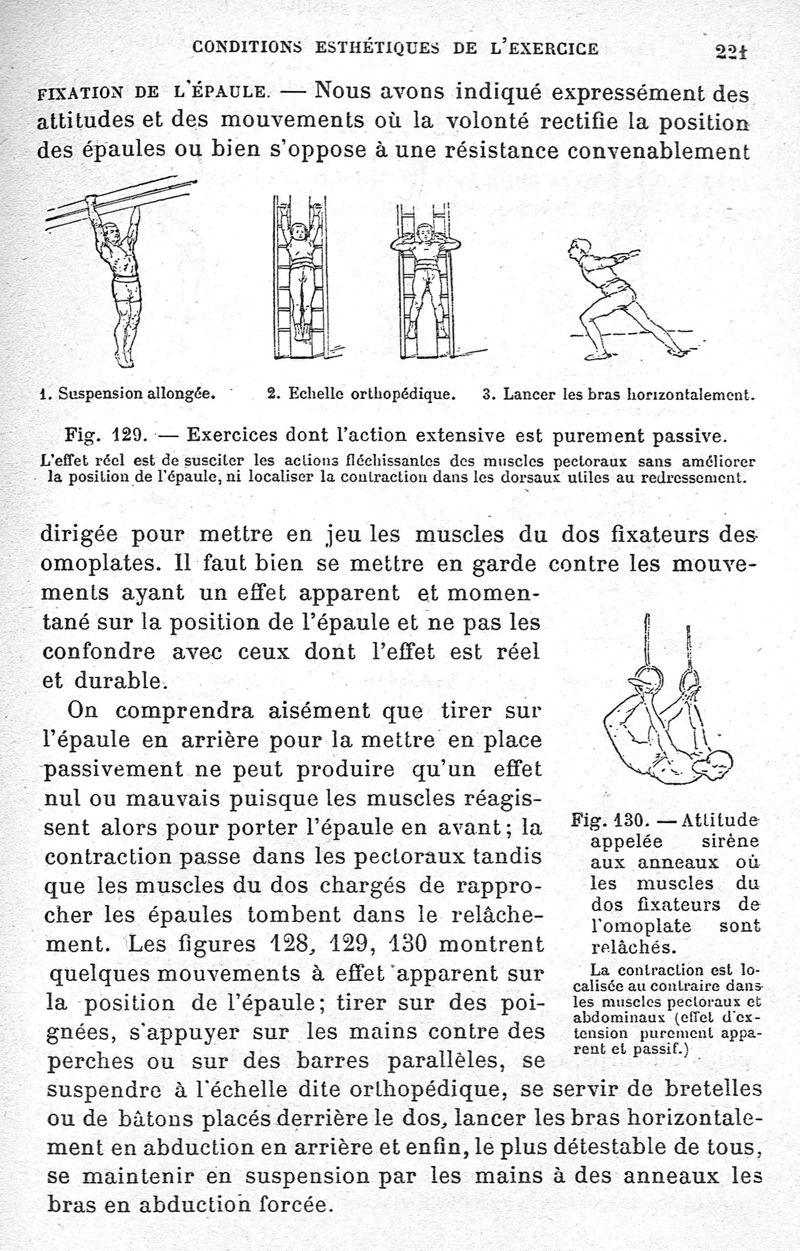 CONDITIONS ESTHÉTIQUES DE L'EXERCICE 221

FIXATION DE L'ÉPAULE. — Nous avons indiqué expressément des attitudes et des mouvements où la volonté rectifie la position des épaules ou bien s'oppose à une résistance convenablement

1. Suspension allongée. 2. Echelle orthopédique. 3. Lancer les bras horizontalement.

Fig. 129. — Exercices dont l'action extensive est purement passive.
L'effet réel est de susciter les actions fléchissantes des muscles pectoraux sans améliorer la position de l'épaule, ni localiser la contraction dans les dorsaux utiles au redressement.

dirigée pour mettre en jeu les muscles du dos fixateurs des omoplates. Il faut bien se mettre en garde contre les mouvements ayant un effet apparent et momentané sur la position de l'épaule et ne pas les confondre avec ceux dont l'effet est réel et durable.

On comprendra aisément que tirer sur l'épaule en arrière pour la mettre en place passivement ne peut produire qu'un effet nul ou mauvais puisque les muscles réagissent alors pour porter l'épaule en avant; la contraction passe dans les pectoraux tandis que les muscles du dos chargés de rapprocher les épaules tombent dans le relâchement. Les figures 128, 129, 130 montrent quelques mouvements à effet apparent sur la position de l'épaule; tirer sur des poignées, s'appuyer sur les mains contre des perches ou sur des barres parallèles, se suspendre à l'échelle dite orthopédique, se servir de bretelles ou de bâtons placés derrière le dos, lancer les bras horizontalement en abduction en arrière et enfin, le plus détestable de tous, se maintenir en suspension par les mains à des anneaux les bras en abduction forcée.

Fig. 130. — Attitude appelée sirène aux anneaux où les muscles du dos fixateurs de l'omoplate sont relâchés.
La contraction est localisée au contraire dans les muscles pectoraux et abdominaux (effet d'extension purement apparent et passif.)